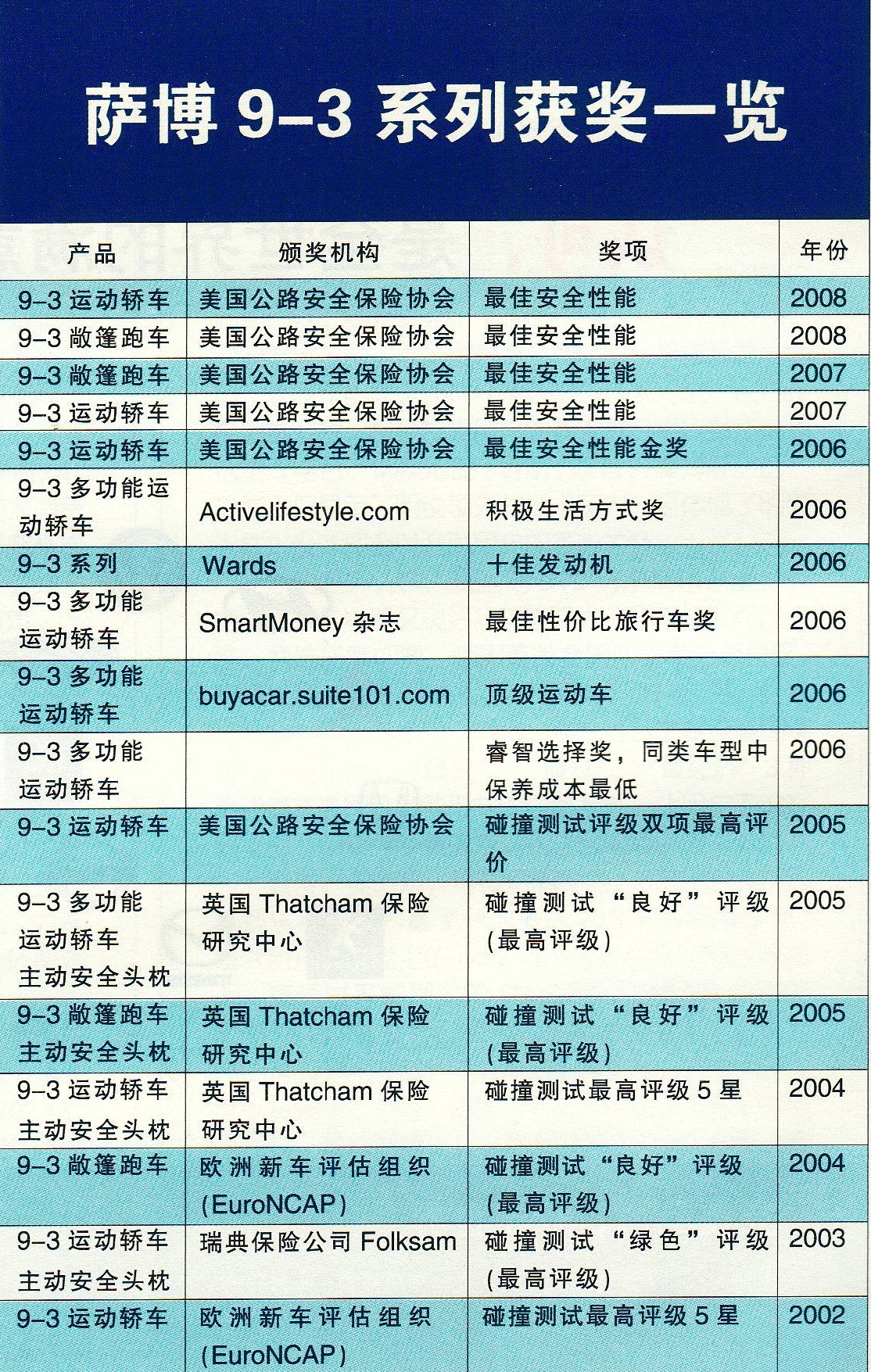 萨博9-3系列获奖一览

| 产品 | 颁奖机构 | 奖项 | 年份 |
|---|---|---|---|
| 9-3运动轿车 | 美国公路安全保险协会 | 最佳安全性能 | 2008 |
| 9-3敞篷跑车 | 美国公路安全保险协会 | 最佳安全性能 | 2008 |
| 9-3敞篷跑车 | 美国公路安全保险协会 | 最佳安全性能 | 2007 |
| 9-3运动轿车 | 美国公路安全保险协会 | 最佳安全性能 | 2007 |
| 9-3运动轿车 | 美国公路安全保险协会 | 最佳安全性能金奖 | 2006 |
| 9-3多功能运动轿车 | Activelifestyle.com | 积极生活方式奖 | 2006 |
| 9-3系列 | Wards | 十佳发动机 | 2006 |
| 9-3多功能运动轿车 | SmartMoney杂志 | 最佳性价比旅行车奖 | 2006 |
| 9-3多功能运动轿车 | buyacar.suite101.com | 顶级运动车 | 2006 |
| 9-3多功能运动轿车 |  | 睿智选择奖，同类车型中保养成本最低 | 2006 |
| 9-3运动轿车 | 美国公路安全保险协会 | 碰撞测试评级双项最高评价 | 2005 |
| 9-3多功能运动轿车主动安全头枕 | 英国Thatcham保险研究中心 | 碰撞测试“良好”评级(最高评级) | 2005 |
| 9-3敞篷跑车主动安全头枕 | 英国Thatcham保险研究中心 | 碰撞测试“良好”评级(最高评级) | 2005 |
| 9-3运动轿车主动安全头枕 | 英国Thatcham保险研究中心 | 碰撞测试最高评级5星 | 2004 |
| 9-3敞篷跑车 | 欧洲新车评估组织(EuroNCAP) | 碰撞测试“良好”评级(最高评级) | 2004 |
| 9-3运动轿车主动安全头枕 | 瑞典保险公司Folksam | 碰撞测试“绿色”评级(最高评级) | 2003 |
| 9-3运动轿车 | 欧洲新车评估组织(EuroNCAP) | 碰撞测试最高评级5星 | 2002 |